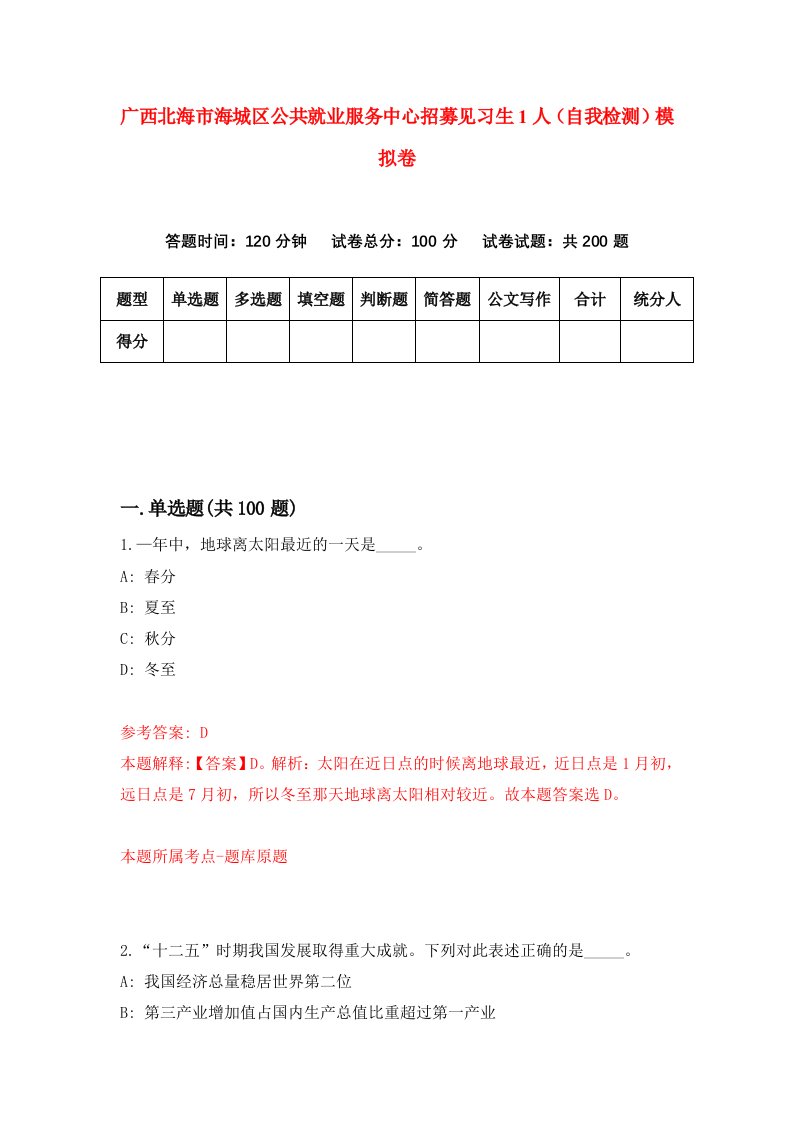 广西北海市海城区公共就业服务中心招募见习生1人（自我检测）模拟卷

答题时间：120分钟　试卷总分：100分　试卷试题：共200题

| 题型 | 单选题 | 多选题 | 填空题 | 判断题 | 简答题 | 公文写作 | 合计 | 统分人 |
|---|---|---|---|---|---|---|---|---|
| 得分 | | | | | | | | |

一.单选题(共100题)

1.一年中，地球离太阳最近的一天是_____。

A: 春分

B: 夏至

C: 秋分

D: 冬至

参考答案: D

本题解释:【答案】D。解析：太阳在近日点的时候离地球最近，近日点是1月初，远日点是7月初，所以冬至那天地球离太阳相对较近。故本题答案选D。

本题所属考点-题库原题

2.“十二五”时期我国发展取得重大成就。下列对此表述正确的是_____。

A: 我国经济总量稳居世界第二位

B: 第三产业增加值占国内生产总值比重超过第一产业